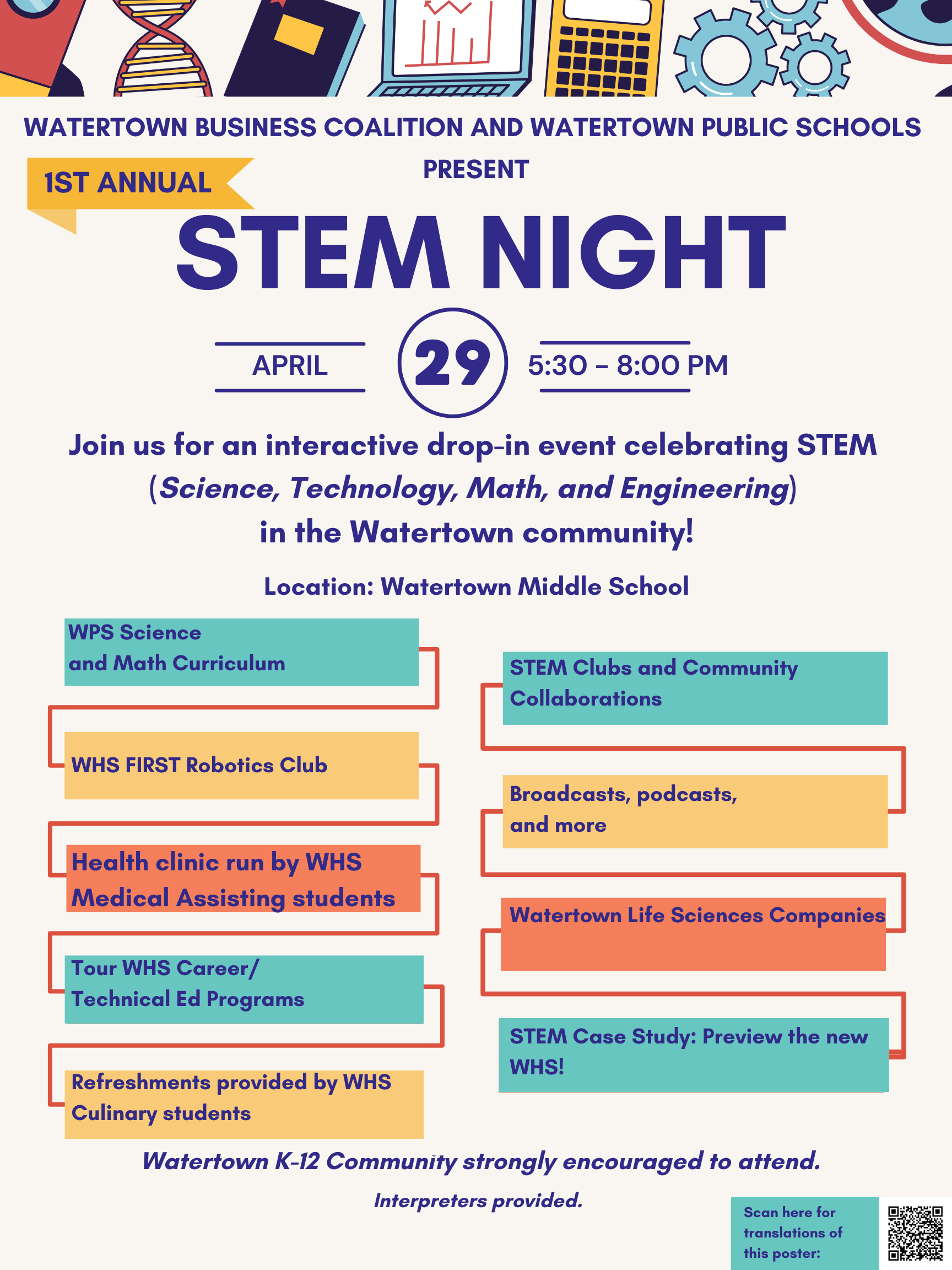 WATERTOWN BUSINESS COALITION AND WATERTOWN PUBLIC SCHOOLS PRESENT

1ST ANNUAL

STEM NIGHT

APRIL

29

5:30 - 8:00 PM

Join us for an interactive drop-in event celebrating STEM (Science, Technology, Math, and Engineering) in the Watertown community!

Location: Watertown Middle School

WPS Science and Math Curriculum

WHS FIRST Robotics Club

Health clinic run by WHS Medical Assisting students

Tour WHS Career/ Technical Ed Programs

Refreshments provided by WHS Culinary students

STEM Clubs and Community Collaborations

Broadcasts, podcasts, and more

Watertown Life Sciences Companies

STEM Case Study: Preview the new WHS!

Watertown K-12 Community strongly encouraged to attend.

Interpreters provided.

Scan here for translations of this poster: